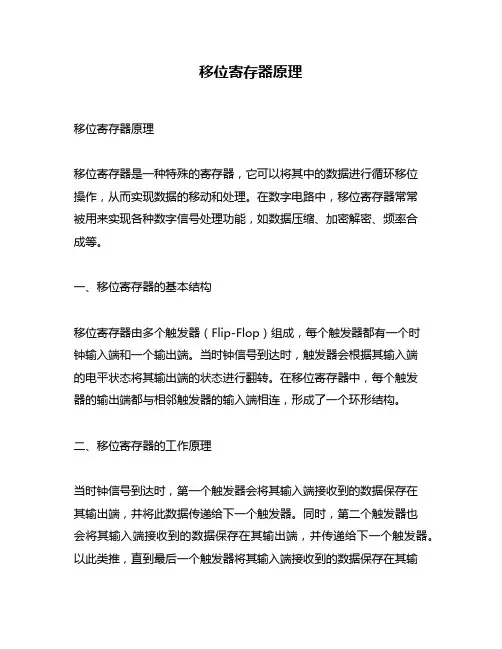 移位寄存器原理

移位寄存器原理

移位寄存器是一种特殊的寄存器，它可以将其中的数据进行循环移位操作，从而实现数据的移动和处理。在数字电路中，移位寄存器常常被用来实现各种数字信号处理功能，如数据压缩、加密解密、频率合成等。

一、移位寄存器的基本结构

移位寄存器由多个触发器（Flip-Flop）组成，每个触发器都有一个时钟输入端和一个输出端。当时钟信号到达时，触发器会根据其输入端的电平状态将其输出端的状态进行翻转。在移位寄存器中，每个触发器的输出端都与相邻触发器的输入端相连，形成了一个环形结构。

二、移位寄存器的工作原理

当时钟信号到达时，第一个触发器会将其输入端接收到的数据保存在其输出端，并将此数据传递给下一个触发器。同时，第二个触发器也会将其输入端接收到的数据保存在其输出端，并传递给下一个触发器。以此类推，直到最后一个触发器将其输入端接收到的数据保存在其输